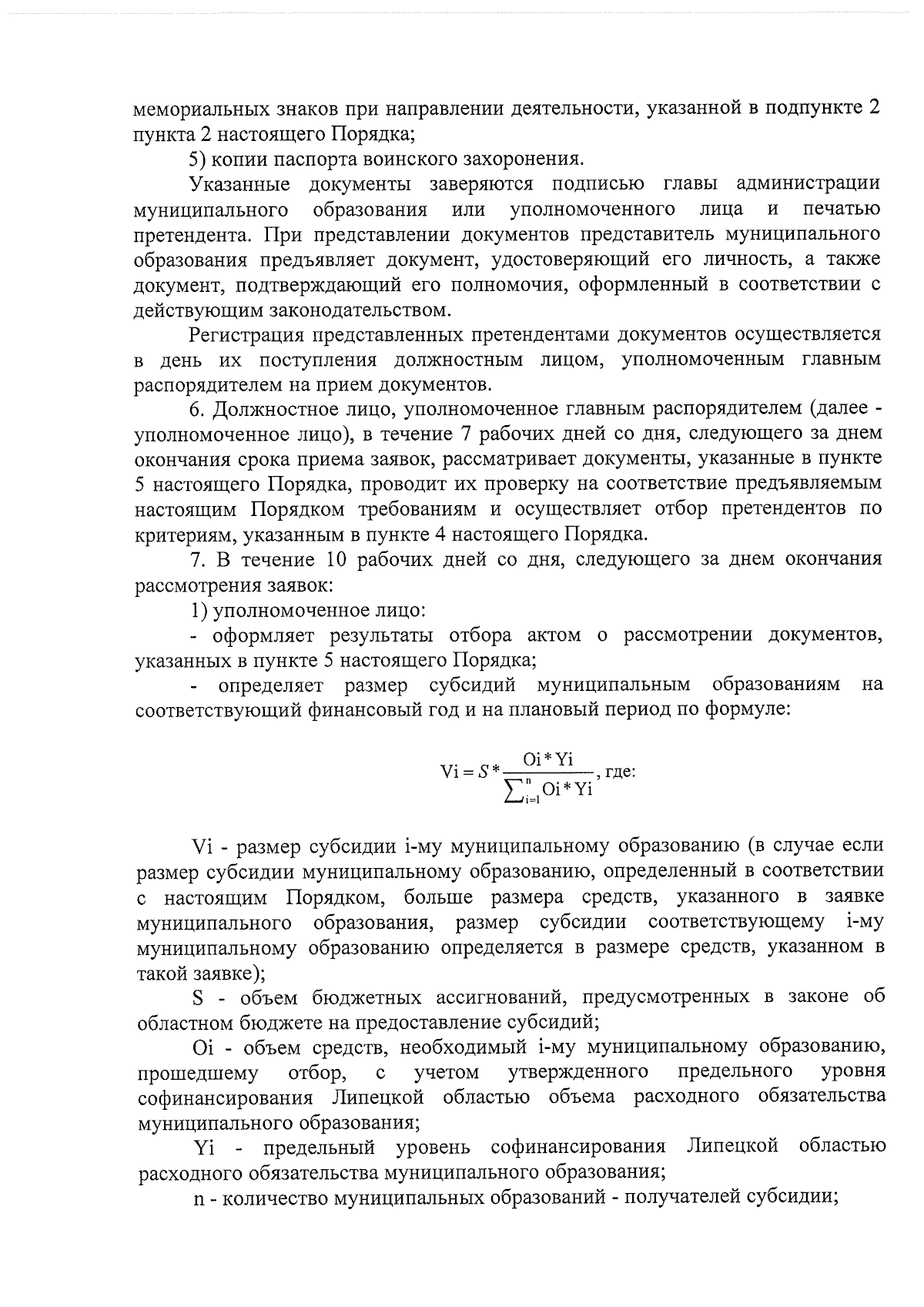 мемориальных знаков при направлении деятельности, указанной в подпункте 2 пункта 2 настоящего Порядка;

5) копии паспорта воинского захоронения.

Указанные документы заверяются подписью главы администрации муниципального образования или уполномоченного лица и печатью претендента. При представлении документов представитель муниципального образования предъявляет документ, удостоверяющий его личность, а также документ, подтверждающий его полномочия, оформленный в соответствии с действующим законодательством.

Регистрация представленных претендентами документов осуществляется в день их поступления должностным лицом, уполномоченным главным распорядителем на прием документов.

6. Должностное лицо, уполномоченное главным распорядителем (далее - уполномоченное лицо), в течение 7 рабочих дней со дня, следующего за днем окончания срока приема заявок, рассматривает документы, указанные в пункте 5 настоящего Порядка, проводит их проверку на соответствие предъявляемым настоящим Порядком требованиям и осуществляет отбор претендентов по критериям, указанным в пункте 4 настоящего Порядка.

7. В течение 10 рабочих дней со дня, следующего за днем окончания рассмотрения заявок:

1) уполномоченное лицо:

- оформляет результаты отбора актом о рассмотрении документов, указанных в пункте 5 настоящего Порядка;

- определяет размер субсидий муниципальным образованиям на соответствующий финансовый год и на плановый период по формуле:

$Vi = S * \frac{Oi * Yi}{\sum_{i=1}^{n} Oi * Yi}$, где:

Vi - размер субсидии i-му муниципальному образованию (в случае если размер субсидии муниципальному образованию, определенный в соответствии с настоящим Порядком, больше размера средств, указанного в заявке муниципального образования, размер субсидии соответствующему i-му муниципальному образованию определяется в размере средств, указанном в такой заявке);

S - объем бюджетных ассигнований, предусмотренных в законе об областном бюджете на предоставление субсидий;

Oi - объем средств, необходимый i-му муниципальному образованию, прошедшему отбор, с учетом утвержденного предельного уровня софинансирования Липецкой областью объема расходного обязательства муниципального образования;

Yi - предельный уровень софинансирования Липецкой областью расходного обязательства муниципального образования;

n - количество муниципальных образований - получателей субсидии;